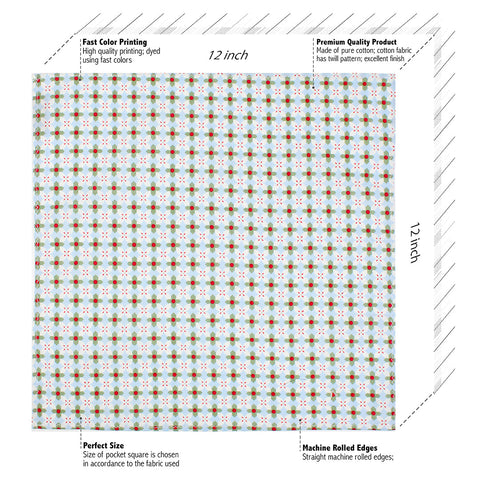 Fast Color Printing
High quality printing; dyed using fast colors

12 inch

Premium Quality Product
Made of pure cotton; cotton fabric has twill pattern; excellent finish

12 inch

Perfect Size
Size of pocket square is chosen in accordance to the fabric used

Machine Rolled Edges
Straight machine rolled edges;